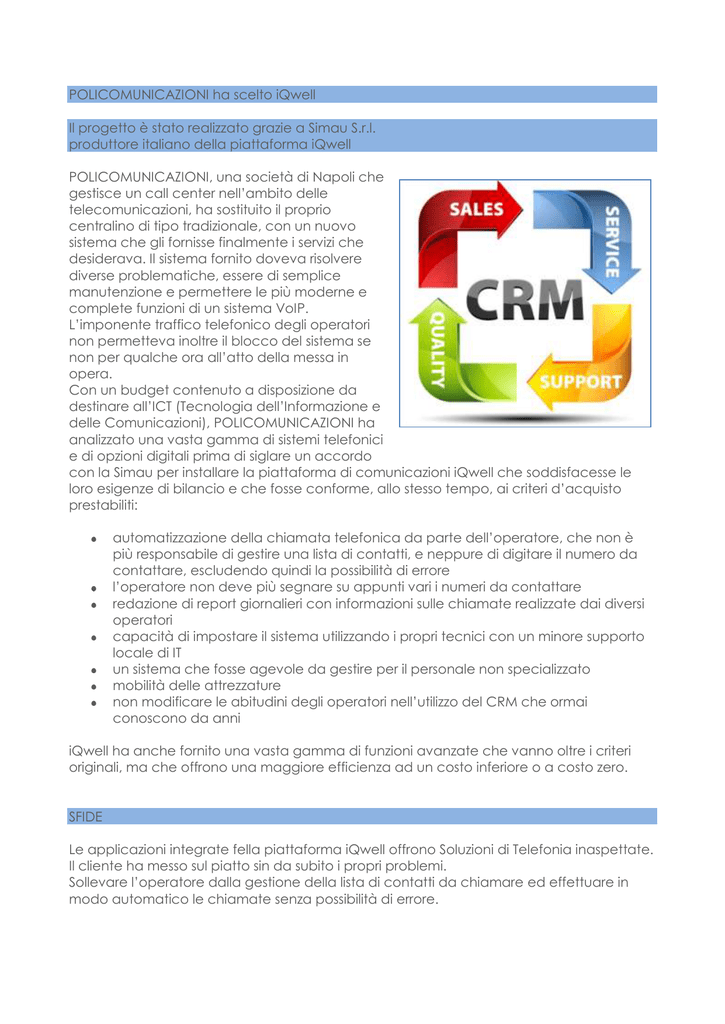 POLICOMUNICAZIONI ha scelto iQwell

Il progetto è stato realizzato grazie a Simau S.r.l. produttore italiano della piattaforma iQwell

POLICOMUNICAZIONI, una società di Napoli che gestisce un call center nell'ambito delle telecomunicazioni, ha sostituito il proprio centralino di tipo tradizionale, con un nuovo sistema che gli fornisse finalmente i servizi che desiderava. Il sistema fornito doveva risolvere diverse problematiche, essere di semplice manutenzione e permettere le più moderne e complete funzioni di un sistema VoIP.
L'imponente traffico telefonico degli operatori non permetteva inoltre il blocco del sistema se non per qualche ora all'atto della messa in opera.
Con un budget contenuto a disposizione da destinare all'ICT (Tecnologia dell'Informazione e delle Comunicazioni), POLICOMUNICAZIONI ha analizzato una vasta gamma di sistemi telefonici e di opzioni digitali prima di siglare un accordo con la Simau per installare la piattaforma di comunicazioni iQwell che soddisfacesse le loro esigenze di bilancio e che fosse conforme, allo stesso tempo, ai criteri d'acquisto prestabiliti:

SALES
SERVICE
CRM
QUALITY
SUPPORT

- automatizzazione della chiamata telefonica da parte dell'operatore, che non è più responsabile di gestire una lista di contatti, e neppure di digitare il numero da contattare, escludendo quindi la possibilità di errore
- l'operatore non deve più segnare su appunti vari i numeri da contattare
- redazione di report giornalieri con informazioni sulle chiamate realizzate dai diversi operatori
- capacità di impostare il sistema utilizzando i propri tecnici con un minore supporto locale di IT
- un sistema che fosse agevole da gestire per il personale non specializzato
- mobilità delle attrezzature
- non modificare le abitudini degli operatori nell'utilizzo del CRM che ormai conoscono da anni

iQwell ha anche fornito una vasta gamma di funzioni avanzate che vanno oltre i criteri originali, ma che offrono una maggiore efficienza ad un costo inferiore o a costo zero.

SFIDE

Le applicazioni integrate fella piattaforma iQwell offrono Soluzioni di Telefonia inaspettate.
Il cliente ha messo sul piatto sin da subito i propri problemi.
Sollevare l'operatore dalla gestione della lista di contatti da chiamare ed effettuare in modo automatico le chiamate senza possibilità di errore.